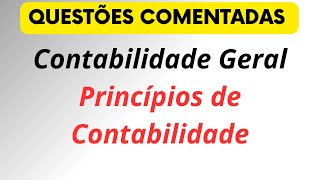 QUESTÕES COMENTADAS

Contabilidade Geral

Princípios de Contabilidade